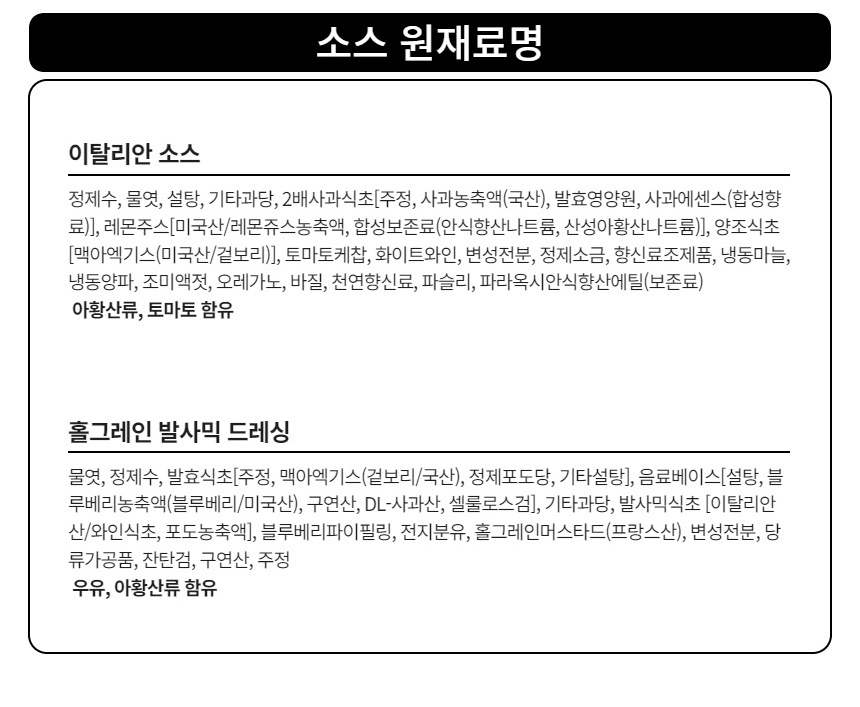 소스 원재료명

이탈리안 소스

정제수, 물엿, 설탕, 기타과당, 2배사과식초[주정, 사과농축액(국산), 발효영양원, 사과에센스(합성향료)], 레몬주스[미국산/레몬쥬스농축액, 합성보존료(안식향산나트륨, 산성아황산나트륨)], 양조식초[맥아엑기스(미국산/겉보리)], 토마토케찹, 화이트와인, 변성전분, 정제소금, 향신료조제품, 냉동마늘, 냉동양파, 조미액젓, 오레가노, 바질, 천연향신료, 파슬리, 파라옥시안식향산에틸(보존료)

아황산류, 토마토 함유

홀그레인 발사믹 드레싱

물엿, 정제수, 발효식초[주정, 맥아엑기스(겉보리/국산), 정제포도당, 기타설탕], 음료베이스[설탕, 블루베리농축액(블루베리/미국산), 구연산, DL-사과산, 셀룰로스검], 기타과당, 발사믹식초 [이탈리안산/와인식초, 포도농축액], 블루베리파이필링, 전지분유, 홀그레인머스타드(프랑스산), 변성전분, 당류가공품, 잔탄검, 구연산, 주정

우유, 아황산류 함유